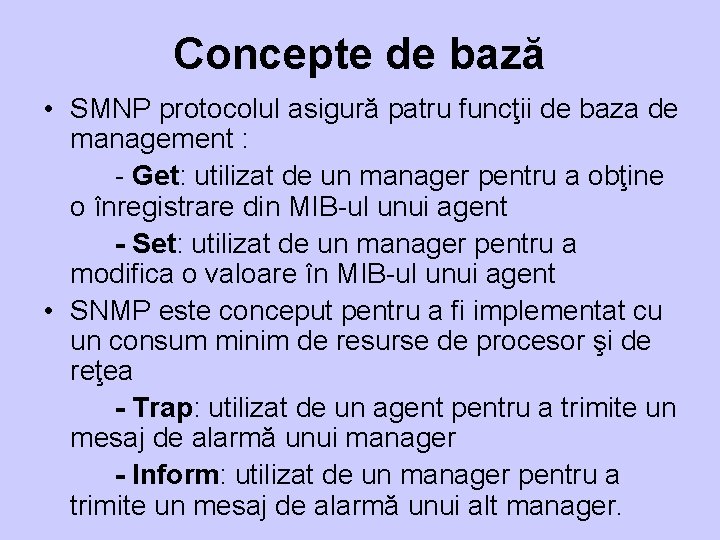 Concepte de bază

• SMNP protocolul asigură patru funcţii de baza de management :

- Get: utilizat de un manager pentru a obţine o înregistrare din MIB-ul unui agent

- Set: utilizat de un manager pentru a modifica o valoare în MIB-ul unui agent

• SNMP este conceput pentru a fi implementat cu un consum minim de resurse de procesor şi de reţea

- Trap: utilizat de un agent pentru a trimite un mesaj de alarmă unui manager

- Inform: utilizat de un manager pentru a trimite un mesaj de alarmă unui alt manager.